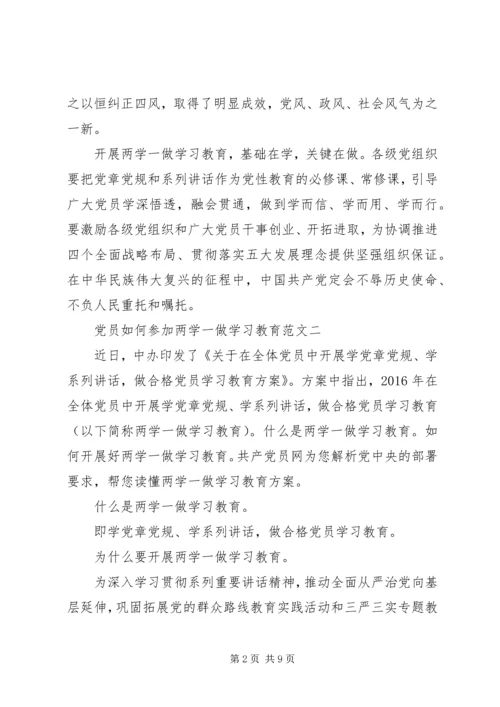 之以恒纠正四风，取得了明显成效，党风、政风、社会风气为之一新。

开展两学一做学习教育，基础在学，关键在做。各级党组织要把党章党规和系列讲话作为党性教育的必修课、常修课，引导广大党员学深悟透，融会贯通，做到学而信、学而用、学而行。要激励各级党组织和广大党员干事创业、开拓进取，为协调推进四个全面战略布局、贯彻落实五大发展理念提供坚强组织保证。在中华民族伟大复兴的征程中，中国共产党定会不辱历史使命、不负人民重托和嘱托。

党员如何参加两学一做学习教育范文二

近日，中办印发了《关于在全体党员中开展学党章党规、学系列讲话，做合格党员学习教育方案》。方案中指出，2016年在全体党员中开展学党章党规、学系列讲话，做合格党员学习教育（以下简称两学一做学习教育）。什么是两学一做学习教育。如何开展好两学一做学习教育。共产党员网为您解析党中央的部署要求，帮您读懂两学一做学习教育方案。

什么是两学一做学习教育。

即学党章党规、学系列讲话，做合格党员学习教育。

为什么要开展两学一做学习教育。

为深入学习贯彻系列重要讲话精神，推动全面从严治党向基层延伸，巩固拓展党的群众路线教育实践活动和三严三实专题教

第2页 共9页